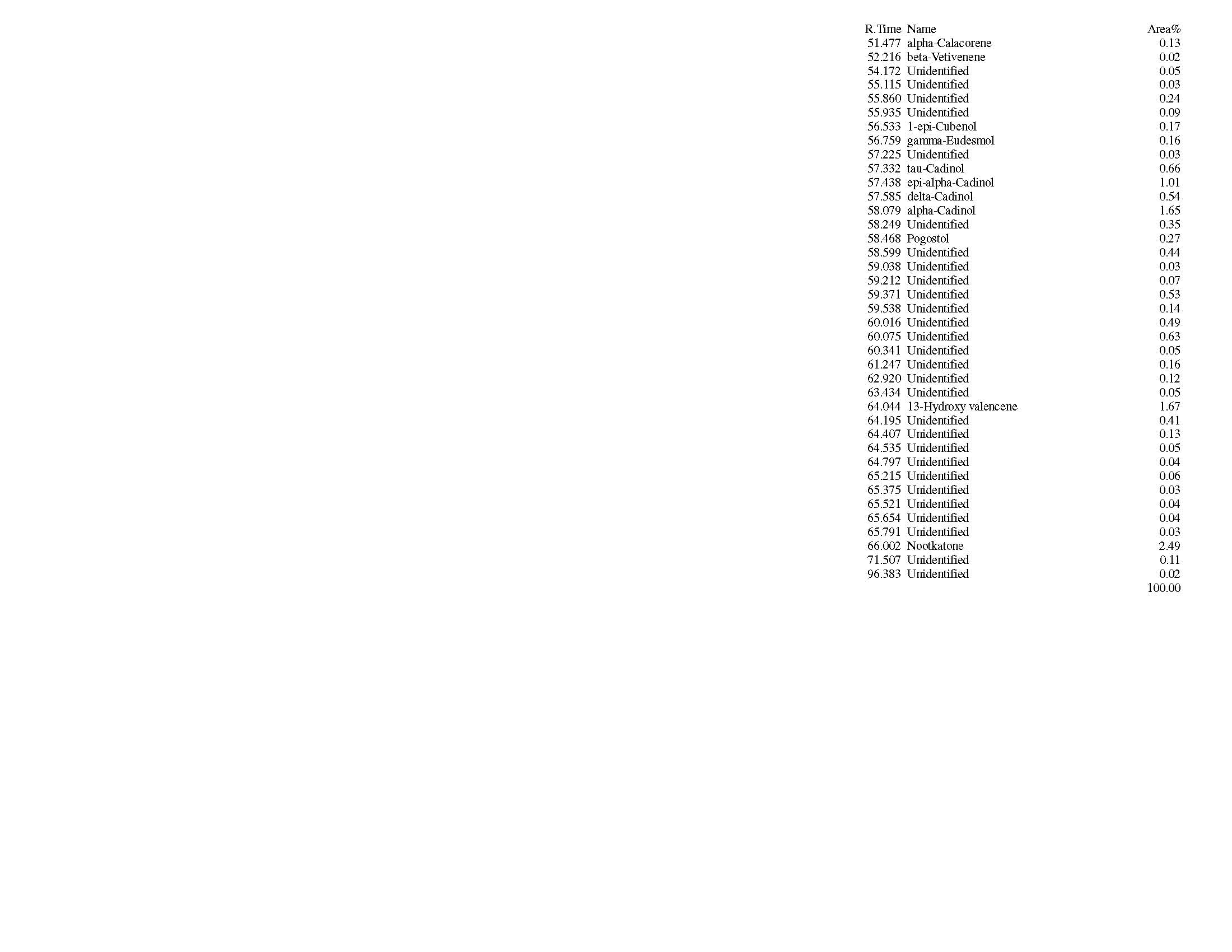 | R.Time | Name | Area% |
|---|---|---|
| 51.477 | alpha-Calacorene | 0.13 |
| 52.216 | beta-Vetivenene | 0.02 |
| 54.172 | Unidentified | 0.05 |
| 55.115 | Unidentified | 0.03 |
| 55.860 | Unidentified | 0.24 |
| 55.935 | Unidentified | 0.09 |
| 56.533 | 1-epi-Cubenol | 0.17 |
| 56.759 | gamma-Eudesmol | 0.16 |
| 57.225 | Unidentified | 0.03 |
| 57.332 | tau-Cadinol | 0.66 |
| 57.438 | epi-alpha-Cadinol | 1.01 |
| 57.585 | delta-Cadinol | 0.54 |
| 58.079 | alpha-Cadinol | 1.65 |
| 58.249 | Unidentified | 0.35 |
| 58.468 | Pogostol | 0.27 |
| 58.599 | Unidentified | 0.44 |
| 59.038 | Unidentified | 0.03 |
| 59.212 | Unidentified | 0.07 |
| 59.371 | Unidentified | 0.53 |
| 59.538 | Unidentified | 0.14 |
| 60.016 | Unidentified | 0.49 |
| 60.075 | Unidentified | 0.63 |
| 60.341 | Unidentified | 0.05 |
| 61.247 | Unidentified | 0.16 |
| 62.920 | Unidentified | 0.12 |
| 63.434 | Unidentified | 0.05 |
| 64.044 | 13-Hydroxy valencene | 1.67 |
| 64.195 | Unidentified | 0.41 |
| 64.407 | Unidentified | 0.13 |
| 64.535 | Unidentified | 0.05 |
| 64.797 | Unidentified | 0.04 |
| 65.215 | Unidentified | 0.06 |
| 65.375 | Unidentified | 0.03 |
| 65.521 | Unidentified | 0.04 |
| 65.654 | Unidentified | 0.04 |
| 65.791 | Unidentified | 0.03 |
| 66.002 | Nootkatone | 2.49 |
| 71.507 | Unidentified | 0.11 |
| 96.383 | Unidentified | 0.02 |
| | | 100.00 |